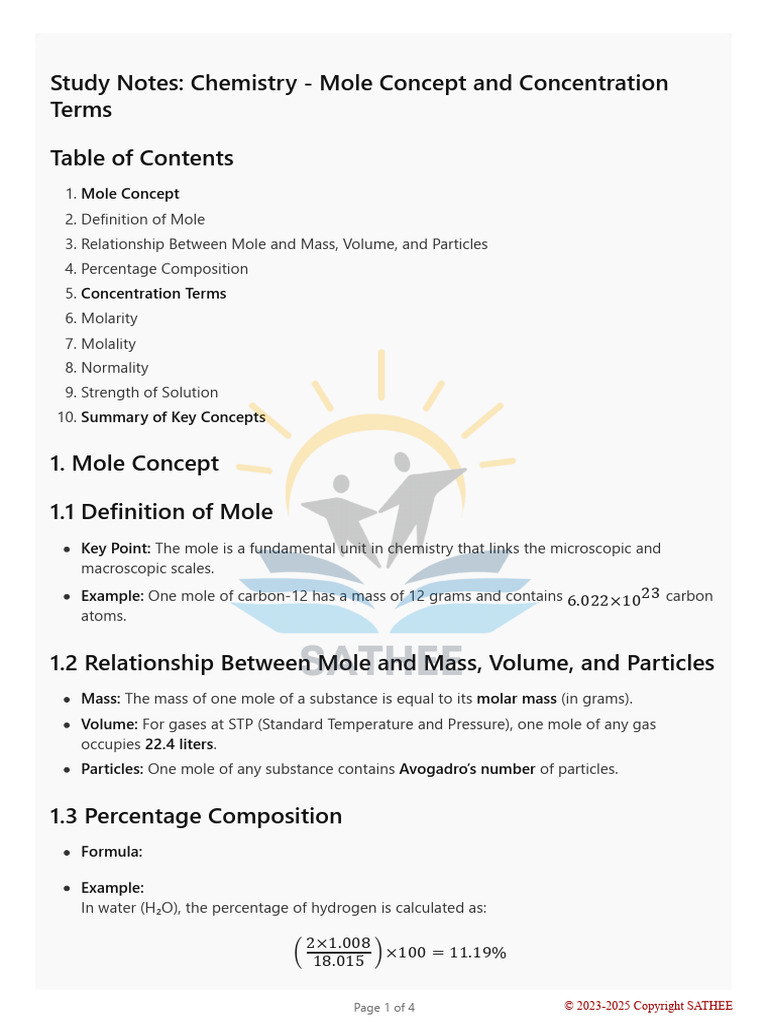 Study Notes: Chemistry - Mole Concept and Concentration Terms

Table of Contents

1. Mole Concept
2. Definition of Mole
3. Relationship Between Mole and Mass, Volume, and Particles
4. Percentage Composition
5. Concentration Terms
6. Molarity
7. Molality
8. Normality
9. Strength of Solution
10. Summary of Key Concepts

1. Mole Concept

1.1 Definition of Mole

- Key Point: The mole is a fundamental unit in chemistry that links the microscopic and macroscopic scales.
- Example: One mole of carbon-12 has a mass of 12 grams and contains $6.022 \times 10^{23}$ carbon atoms.

SATHEE

1.2 Relationship Between Mole and Mass, Volume, and Particles

- Mass: The mass of one mole of a substance is equal to its molar mass (in grams).
- Volume: For gases at STP (Standard Temperature and Pressure), one mole of any gas occupies 22.4 liters.
- Particles: One mole of any substance contains Avogadro's number of particles.

1.3 Percentage Composition

- Formula:
- Example:
In water ($H_2O$), the percentage of hydrogen is calculated as:

$\left(\frac{2 \times 1.008}{18.015}\right) \times 100 = 11.19\%$

Page 1 of 4

© 2023-2025 Copyright SATHEE